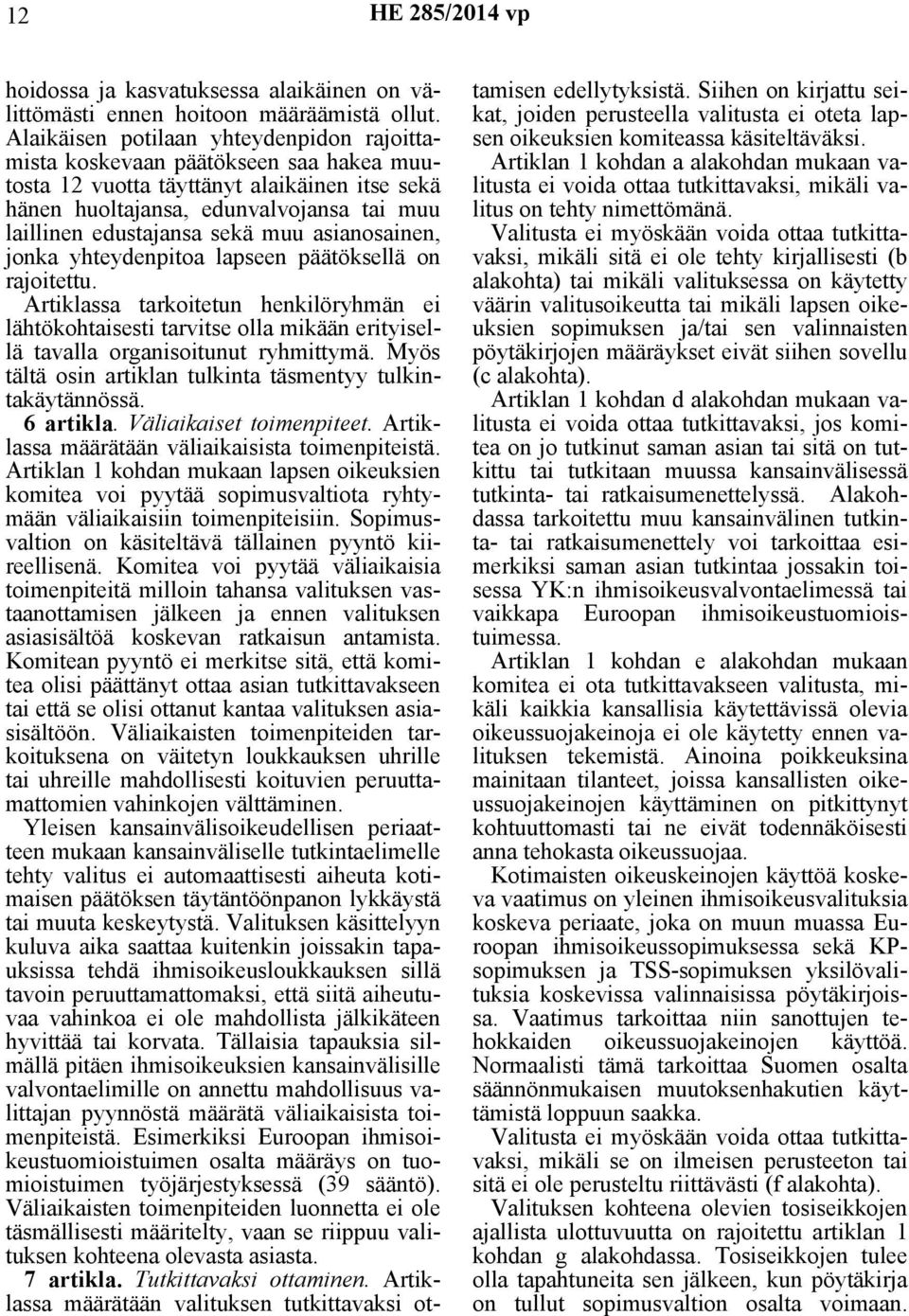 12

HE 285/2014 vp

hoidossa ja kasvatuksessa alaikäinen on välittömästi ennen hoitoon määräämistä ollut. Alaikäisen potilaan yhteydenpidon rajoittamista koskevaan päätökseen saa hakea muutosta 12 vuotta täyttänyt alaikäinen itse sekä hänen huoltajansa, edunvalvojansa tai muu laillinen edustajansa sekä muu asianosainen, jonka yhteydenpitoa lapseen päätöksellä on rajoitettu.
Artiklassa tarkoitetun henkilöryhmän ei lähtökohtaisesti tarvitse olla mikään erityisellä tavalla organisoitunut ryhmittymä. Myös tältä osin artiklan tulkinta täsmentyy tulkintakäytännössä.
6 artikla. Väliaikaiset toimenpiteet. Artiklassa määrätään väliaikaisista toimenpiteistä. Artiklan 1 kohdan mukaan lapsen oikeuksien komitea voi pyytää sopimusvaltiota ryhtymään väliaikaisiin toimenpiteisiin. Sopimusvaltion on käsiteltävä tällainen pyyntö kiireellisenä. Komitea voi pyytää väliaikaisia toimenpiteitä milloin tahansa valituksen vastaanottamisen jälkeen ja ennen valituksen asiasisältöä koskevan ratkaisun antamista. Komitean pyyntö ei merkitse sitä, että komitea olisi päättänyt ottaa asian tutkittavakseen tai että se olisi ottanut kantaa valituksen asiasisältöön. Väliaikaisten toimenpiteiden tarkoituksena on väitetyn loukkauksen uhrille tai uhreille mahdollisesti koituvien peruuttamattomien vahinkojen välttäminen.
Yleisen kansainvälisoikeudellisen periaatteen mukaan kansainväliselle tutkintaelimelle tehty valitus ei automaattisesti aiheuta kotimaisen päätöksen täytäntöönpanon lykkäystä tai muuta keskeytystä. Valituksen käsittelyyn kuluva aika saattaa kuitenkin joissakin tapauksissa tehdä ihmisoikeusloukkauksen sillä tavoin peruuttamattomaksi, että siitä aiheutuvaa vahinkoa ei ole mahdollista jälkikäteen hyvittää tai korvata. Tällaisia tapauksia silmällä pitäen ihmisoikeuksien kansainvälisille valvontaelimille on annettu mahdollisuus valittajan pyynnöstä määrätä väliaikaisista toimenpiteistä. Esimerkiksi Euroopan ihmisoikeustuomioistuimen osalta määräys on tuomioistuimen työjärjestyksessä (39 sääntö). Väliaikaisten toimenpiteiden luonnetta ei ole täsmällisesti määritelty, vaan se riippuu valituksen kohteena olevasta asiasta.
7 artikla. Tutkittavaksi ottaminen. Artiklassa määrätään valituksen tutkittavaksi ottamisen edellytyksistä. Siihen on kirjattu seikat, joiden perusteella valitusta ei oteta lapsen oikeuksien komiteassa käsiteltäväksi.
Artiklan 1 kohdan a alakohdan mukaan valitusta ei voida ottaa tutkittavaksi, mikäli valitus on tehty nimettömänä.
Valitusta ei myöskään voida ottaa tutkittavaksi, mikäli sitä ei ole tehty kirjallisesti (b alakohta) tai mikäli valituksessa on käytetty väärin valitusoikeutta tai mikäli lapsen oikeuksien sopimuksen ja/tai sen valinnaisten pöytäkirjojen määräykset eivät siihen sovellu (c alakohta).
Artiklan 1 kohdan d alakohdan mukaan valitusta ei voida ottaa tutkittavaksi, jos komitea on jo tutkinut saman asian tai sitä on tutkittu tai tutkitaan muussa kansainvälisessä tutkinta- tai ratkaisumenettelyssä. Alakohdassa tarkoitettu muu kansainvälinen tutkinta- tai ratkaisumenettely voi tarkoittaa esimerkiksi saman asian tutkintaa jossakin toisessa YK:n ihmisoikeusvalvontaelimessä tai vaikkapa Euroopan ihmisoikeustuomioistuimessa.
Artiklan 1 kohdan e alakohdan mukaan komitea ei ota tutkittavakseen valitusta, mikäli kaikkia kansallisia käytettävissä olevia oikeussuojakeinoja ei ole käytetty ennen valituksen tekemistä. Ainoina poikkeuksina mainitaan tilanteet, joissa kansallisten oikeussuojakeinojen käyttäminen on pitkittynyt kohtuuttomasti tai ne eivät todennäköisesti anna tehokasta oikeussuojaa.
Kotimaisten oikeuskeinojen käyttöä koskeva vaatimus on yleinen ihmisoikeusvalituksia koskeva periaate, joka on muun muassa Euroopan ihmisoikeussopimuksessa sekä KP-sopimuksen ja TSS-sopimuksen yksilövalituksia koskevissa valinnaisissa pöytäkirjoissa. Vaatimus tarkoittaa niin sanottujen tehokkaiden oikeussuojakeinojen käyttöä. Normaalisti tämä tarkoittaa Suomen osalta säännönmukaisen muutoksenhakutien käyttämistä loppuun saakka.
Valitusta ei myöskään voida ottaa tutkittavaksi, mikäli se on ilmeisen perusteeton tai sitä ei ole perusteltu riittävästi (f alakohta).
Valituksen kohteena olevien tosiseikkojen ajallista ulottuvuutta on rajoitettu artiklan 1 kohdan g alakohdassa. Tosiseikkojen tulee olla tapahtuneita sen jälkeen, kun pöytäkirja on tullut sopimusvaltion osalta voimaan.